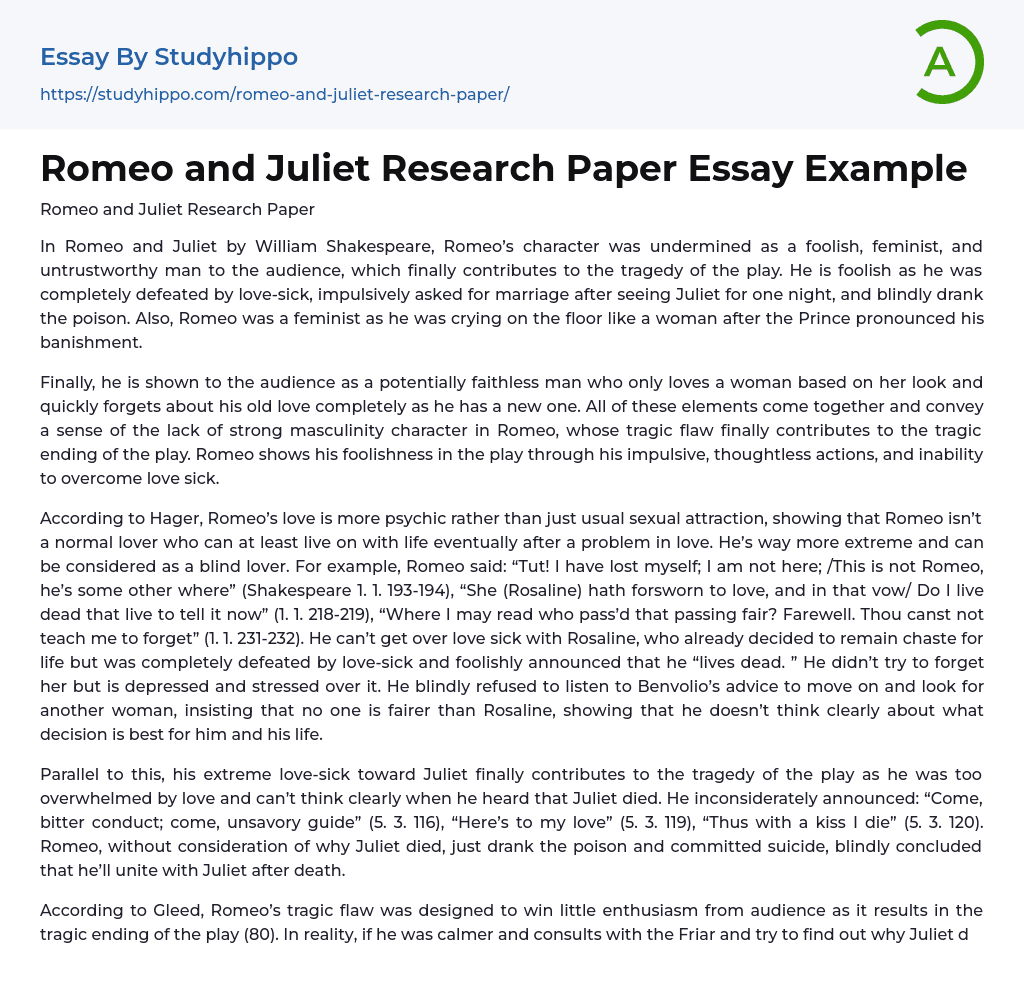 Essay By Studyhippo
https://studyhippo.com/romeo-and-juliet-research-paper/

A

Romeo and Juliet Research Paper Essay Example

Romeo and Juliet Research Paper

In Romeo and Juliet by William Shakespeare, Romeo's character was undermined as a foolish, feminist, and untrustworthy man to the audience, which finally contributes to the tragedy of the play. He is foolish as he was completely defeated by love-sick, impulsively asked for marriage after seeing Juliet for one night, and blindly drank the poison. Also, Romeo was a feminist as he was crying on the floor like a woman after the Prince pronounced his banishment.

Finally, he is shown to the audience as a potentially faithless man who only loves a woman based on her look and quickly forgets about his old love completely as he has a new one. All of these elements come together and convey a sense of the lack of strong masculinity character in Romeo, whose tragic flaw finally contributes to the tragic ending of the play. Romeo shows his foolishness in the play through his impulsive, thoughtless actions, and inability to overcome love sick.

According to Hager, Romeo's love is more psychic rather than just usual sexual attraction, showing that Romeo isn't a normal lover who can at least live on with life eventually after a problem in love. He's way more extreme and can be considered as a blind lover. For example, Romeo said: "Tut! I have lost myself; I am not here; /This is not Romeo, he's some other where" (Shakespeare 1. 1. 193-194), "She (Rosaline) hath forsworn to love, and in that vow/ Do I live dead that live to tell it now" (1. 1. 218-219), "Where I may read who pass'd that passing fair? Farewell. Thou canst not teach me to forget" (1. 1. 231-232). He can't get over love sick with Rosaline, who already decided to remain chaste for life but was completely defeated by love-sick and foolishly announced that he "lives dead. " He didn't try to forget her but is depressed and stressed over it. He blindly refused to listen to Benvolio's advice to move on and look for another woman, insisting that no one is fairer than Rosaline, showing that he doesn't think clearly about what decision is best for him and his life.

Parallel to this, his extreme love-sick toward Juliet finally contributes to the tragedy of the play as he was too overwhelmed by love and can't think clearly when he heard that Juliet died. He inconsiderately announced: "Come, bitter conduct; come, unsavory guide" (5. 3. 116), "Here's to my love" (5. 3. 119), "Thus with a kiss I die" (5. 3. 120). Romeo, without consideration of why Juliet died, just drank the poison and committed suicide, blindly concluded that he'll unite with Juliet after death.

According to Gleed, Romeo's tragic flaw was designed to win little enthusiasm from audience as it results in the tragic ending of the play (80). In reality, if he was calmer and consults with the Friar and try to find out why Juliet d